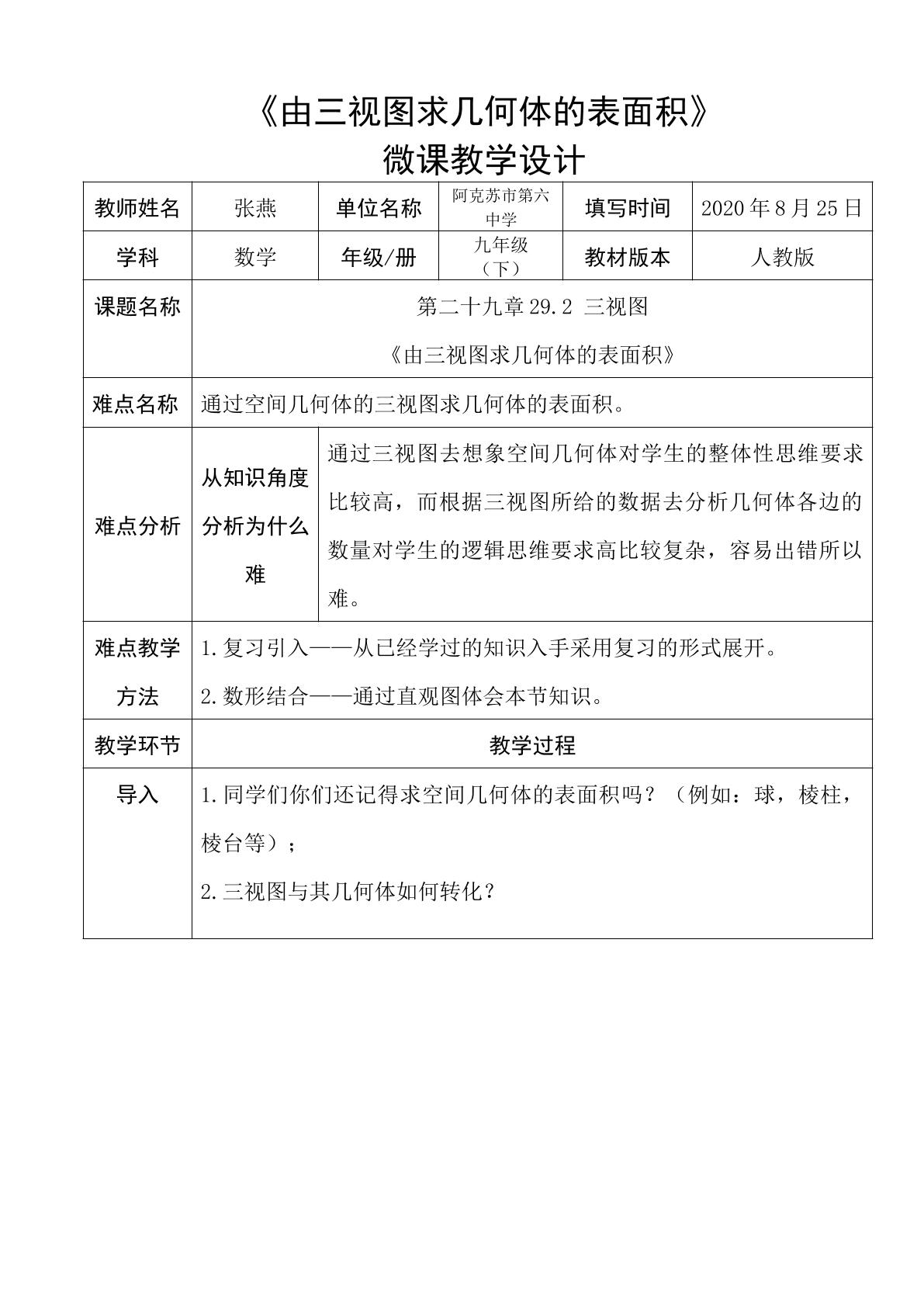 《由三视图求几何体的表面积》

微课教学设计

| 教师姓名 | 张燕 | 单位名称 | 阿克苏市第六中学 | 填写时间 | 2020年8月25日 |
|---|---|---|---|---|---|
| 学科 | 数学 | 年级/册 | 九年级（下） | 教材版本 | 人教版 |
| 课题名称 | 第二十九章29.2 三视图 《由三视图求几何体的表面积》 | | | | |
| 难点名称 | 通过空间几何体的三视图求几何体的表面积。 | | | | |
| 难点分析 | 从知识角度分析为什么难 | 通过三视图去想象空间几何体对学生的整体性思维要求比较高，而根据三视图所给的数据去分析几何体各边的数量对学生的逻辑思维要求高比较复杂，容易出错所以难。 | | | |
| 难点教学方法 | 1.复习引入——从已经学过的知识入手采用复习的形式展开。 2.数形结合——通过直观图体会本节知识。 | | | | |
| 教学环节 | 教学过程 | | | | |
| 导入 | 1.同学们你们还记得求空间几何体的表面积吗？（例如：球，棱柱，棱台等）； 2.三视图与其几何体如何转化？ | | | | |